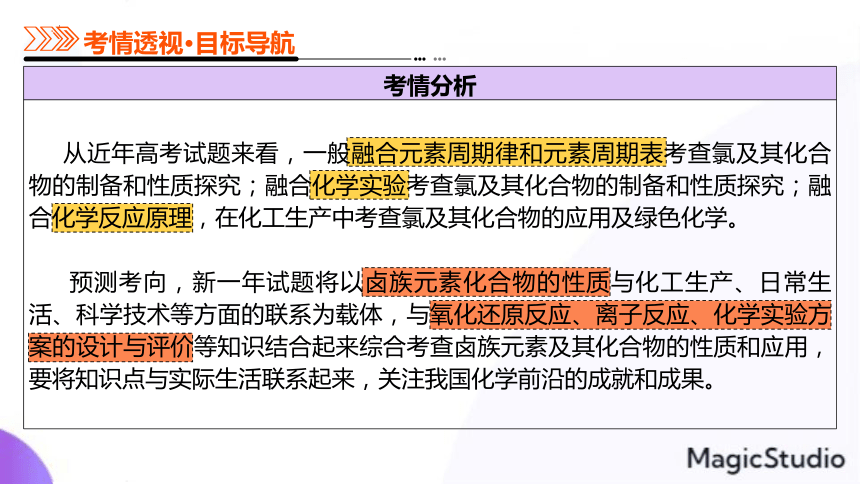 考情透视·目标导航

考情分析

从近年高考试题来看，一般融合元素周期律和元素周期表考查氯及其化合物的制备和性质探究；融合化学实验考查氯及其化合物的制备和性质探究；融合化学反应原理，在化工生产中考查氯及其化合物的应用及绿色化学。

预测考向，新一年试题将以卤族元素化合物的性质与化工生产、日常生活、科学技术等方面的联系为载体，与氧化还原反应、离子反应、化学实验方案的设计与评价等知识结合起来综合考查卤族元素及其化合物的性质和应用，要将知识点与实际生活联系起来，关注我国化学前沿的成就和成果。

MagicStudio